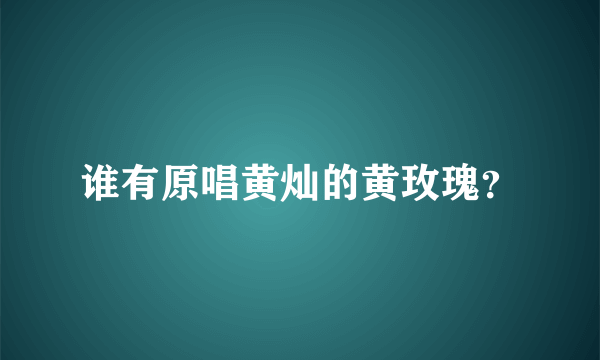 谁有原唱黄灿的黄玫瑰?